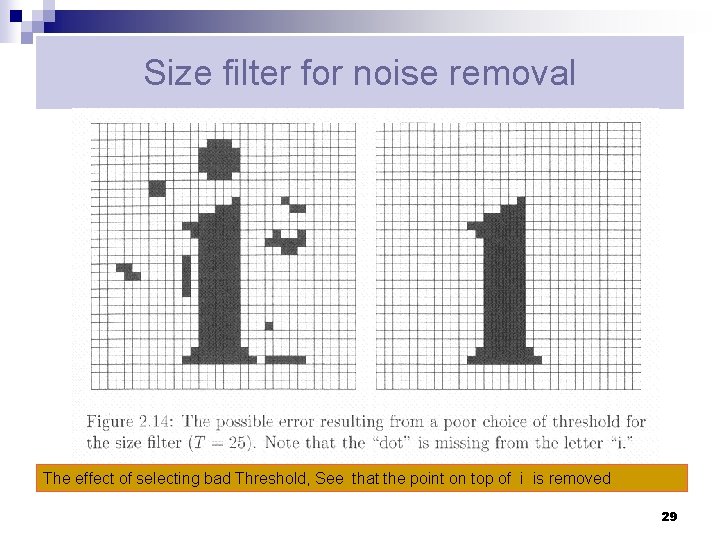 Size filter for noise removal

Figure 2.14: The possible error resulting from a poor choice of threshold for the size filter ($T = 25$). Note that the "dot" is missing from the letter "i."

The effect of selecting bad Threshold, See that the point on top of i is removed

29